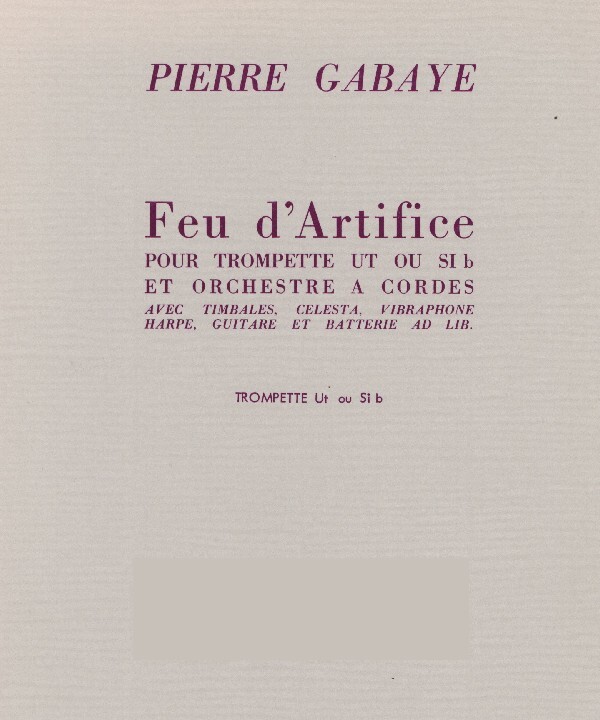 PIERRE GABAYE

Feu d'Artifice
POUR TROMPETTE UT OU SI b
ET ORCHESTRE A CORDES
AVEC TIMBALES, CELESTA, VIBRAPHONE
HARPE, GUITARE ET BATTERIE AD LIB.

TROMPETTE Ut ou Si b